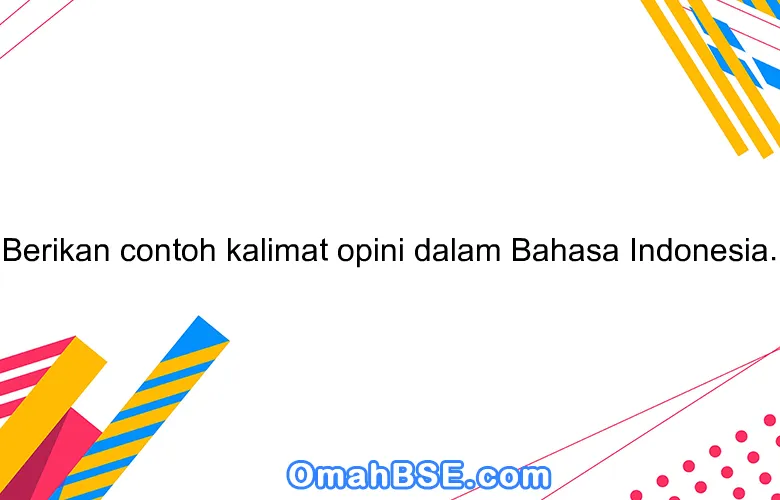 Berikan contoh kalimat opini dalam Bahasa Indonesia.

OmahBSE.com